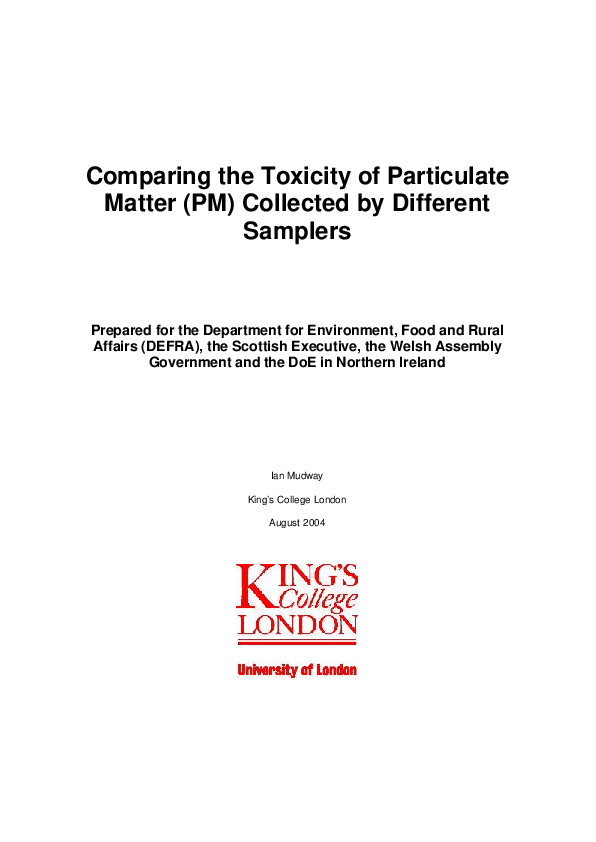 Comparing the Toxicity of Particulate Matter (PM) Collected by Different Samplers

Prepared for the Department for Environment, Food and Rural Affairs (DEFRA), the Scottish Executive, the Welsh Assembly Government and the DoE in Northern Ireland

Ian Mudway

King's College London

August 2004

KING'S College LONDON

University of London